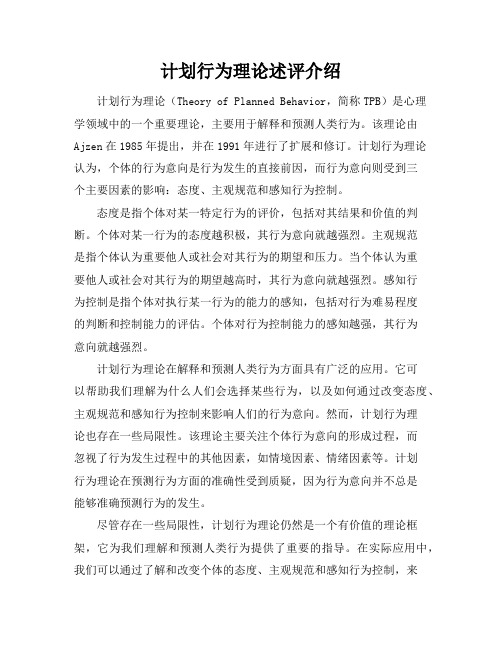 计划行为理论述评介绍

计划行为理论（Theory of Planned Behavior，简称 TPB）是心理学领域中的一个重要理论，主要用于解释和预测人类行为。该理论由 Ajzen 在 1985 年提出，并在 1991 年进行了扩展和修订。计划行为理论认为，个体的行为意向是行为发生的直接前因，而行为意向则受到三个主要因素的影响：态度、主观规范和感知行为控制。

态度是指个体对某一特定行为的评价，包括对其结果和价值的判断。个体对某一行为的态度越积极，其行为意向就越强烈。主观规范是指个体认为重要他人或社会对其行为的期望和压力。当个体认为重要他人或社会对其行为的期望越高时，其行为意向就越强烈。感知行为控制是指个体对执行某一行为的能力的感知，包括对行为难易程度的判断和控制能力的评估。个体对行为控制能力的感知越强，其行为意向就越强烈。

计划行为理论在解释和预测人类行为方面具有广泛的应用。它可以帮助我们理解为什么人们会选择某些行为，以及如何通过改变态度、主观规范和感知行为控制来影响人们的行为意向。然而，计划行为理论也存在一些局限性。该理论主要关注个体行为意向的形成过程，而忽视了行为发生过程中的其他因素，如情境因素、情绪因素等。计划行为理论在预测行为方面的准确性受到质疑，因为行为意向并不总是能够准确预测行为的发生。

尽管存在一些局限性，计划行为理论仍然是一个有价值的理论框架，它为我们理解和预测人类行为提供了重要的指导。在实际应用中，我们可以通过了解和改变个体的态度、主观规范和感知行为控制，来